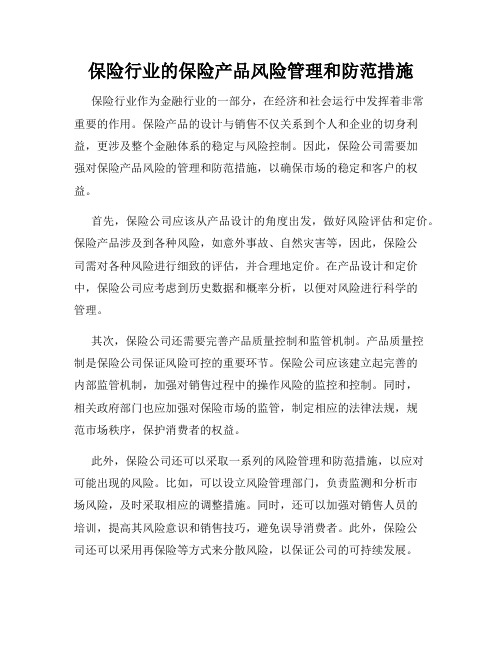 保险行业的保险产品风险管理和防范措施

保险行业作为金融行业的一部分，在经济和社会运行中发挥着非常重要的作用。保险产品的设计与销售不仅关系到个人和企业的切身利益，更涉及整个金融体系的稳定与风险控制。因此，保险公司需要加强对保险产品风险的管理和防范措施，以确保市场的稳定和客户的权益。

首先，保险公司应该从产品设计的角度出发，做好风险评估和定价。保险产品涉及到各种风险，如意外事故、自然灾害等，因此，保险公司需对各种风险进行细致的评估，并合理地定价。在产品设计和定价中，保险公司应考虑到历史数据和概率分析，以便对风险进行科学的管理。

其次，保险公司还需要完善产品质量控制和监管机制。产品质量控制是保险公司保证风险可控的重要环节。保险公司应该建立起完善的内部监管机制，加强对销售过程中的操作风险的监控和控制。同时，相关政府部门也应加强对保险市场的监管，制定相应的法律法规，规范市场秩序，保护消费者的权益。

此外，保险公司还可以采取一系列的风险管理和防范措施，以应对可能出现的风险。比如，可以设立风险管理部门，负责监测和分析市场风险，及时采取相应的调整措施。同时，还可以加强对销售人员的培训，提高其风险意识和销售技巧，避免误导消费者。此外，保险公司还可以采用再保险等方式来分散风险，以保证公司的可持续发展。